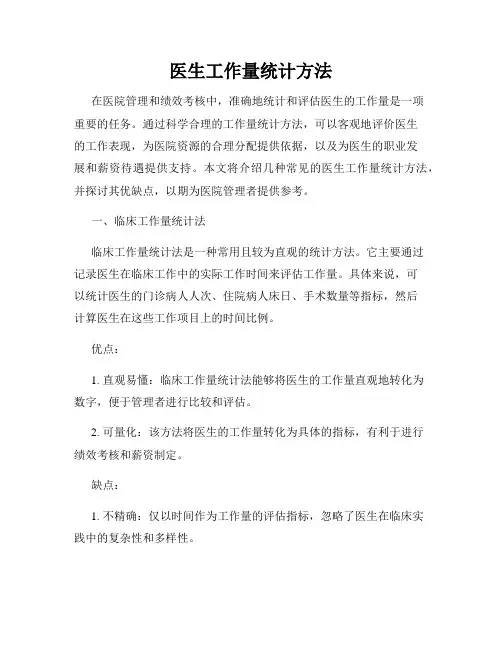 医生工作量统计方法

在医院管理和绩效考核中，准确地统计和评估医生的工作量是一项重要的任务。通过科学合理的工作量统计方法，可以客观地评价医生的工作表现，为医院资源的合理分配提供依据，以及为医生的职业发展和薪资待遇提供支持。本文将介绍几种常见的医生工作量统计方法，并探讨其优缺点，以期为医院管理者提供参考。

一、临床工作量统计法

临床工作量统计法是一种常用且较为直观的统计方法。它主要通过记录医生在临床工作中的实际工作时间来评估工作量。具体来说，可以统计医生的门诊病人人次、住院病人床日、手术数量等指标，然后计算医生在这些工作项目上的时间比例。

优点：

1. 直观易懂：临床工作量统计法能够将医生的工作量直观地转化为数字，便于管理者进行比较和评估。

2. 可量化：该方法将医生的工作量转化为具体的指标，有利于进行绩效考核和薪资制定。

缺点：

1. 不精确：仅以时间作为工作量的评估指标，忽略了医生在临床实践中的复杂性和多样性。